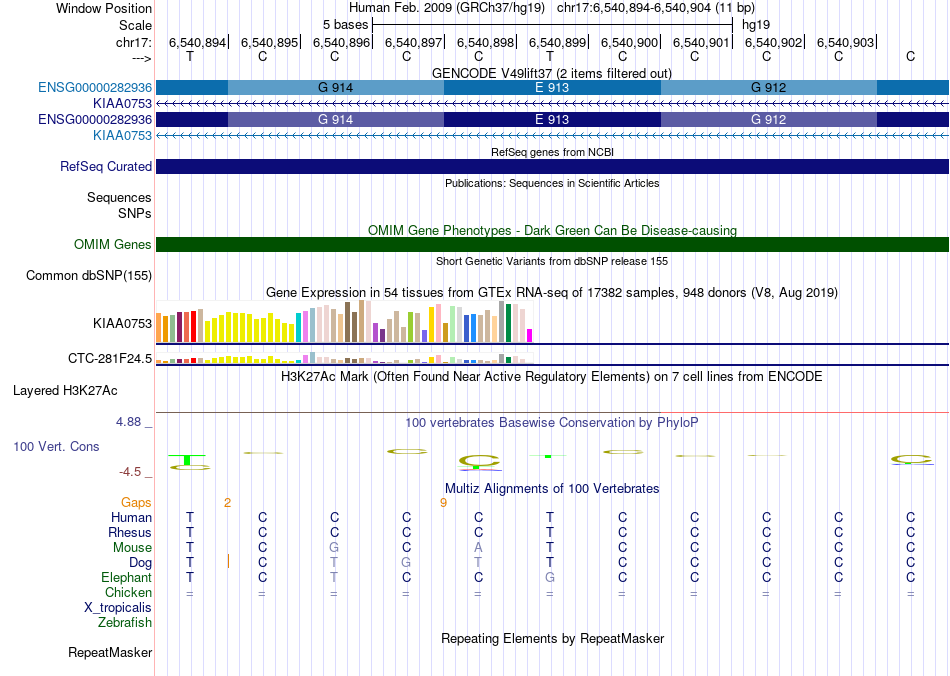 Window Position Human Feb. 2009 (GRCh37/hg19) chr17:6,540,894-6,540,904 (11 bp)
Scale 5 bases hg19
chr17: 6,540,894 6,540,895 6,540,896 6,540,897 6,540,898 6,540,899 6,540,900 6,540,901 6,540,902 6,540,903
---> T C C C C T C C C C C

GENCODE V49lift37 (2 items filtered out)
ENSG00000282936 G 914 E 913 G 912
KIAA0753
ENSG00000282936 G 914 E 913 G 912
KIAA0753

RefSeq genes from NCBI
RefSeq Curated

Publications: Sequences in Scientific Articles
Sequences
SNPs

OMIM Gene Phenotypes - Dark Green Can Be Disease-causing
OMIM Genes

Short Genetic Variants from dbSNP release 155
Common dbSNP(155)

Gene Expression in 54 tissues from GTEx RNA-seq of 17382 samples, 948 donors (V8, Aug 2019)
KIAA0753
CTC-281F24.5

H3K27Ac Mark (Often Found Near Active Regulatory Elements) on 7 cell lines from ENCODE
Layered H3K27Ac

4.88 _ 100 vertebrates Basewise Conservation by PhyloP
100 Vert. Cons
-4.5 _

Multiz Alignments of 100 Vertebrates
Gaps 2 9
Human T C C C C T C C C C C
Rhesus T C C C C T C C C C C
Mouse T C G C A T C C C C C
Dog T C T G T T C C C C C
Elephant T C T C C G C C C C C
Chicken = = = = = = = = = = =
X_tropicalis
Zebrafish

Repeating Elements by RepeatMasker
RepeatMasker